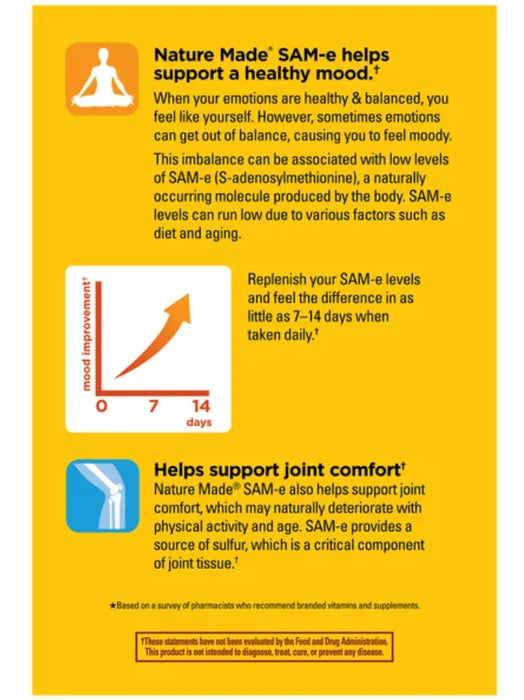 Nature Made® SAM-e helps support a healthy mood.†

When your emotions are healthy & balanced, you feel like yourself. However, sometimes emotions can get out of balance, causing you to feel moody.

This imbalance can be associated with low levels of SAM-e (S-adenosylmethionine), a naturally occurring molecule produced by the body. SAM-e levels can run low due to various factors such as diet and aging.

mood improvement†

0 7 14

days

Replenish your SAM-e levels and feel the difference in as little as 7–14 days when taken daily.†

Helps support joint comfort†

Nature Made® SAM-e also helps support joint comfort, which may naturally deteriorate with physical activity and age. SAM-e provides a source of sulfur, which is a critical component of joint tissue.†

★Based on a survey of pharmacists who recommend branded vitamins and supplements.

†These statements have not been evaluated by the Food and Drug Administration. This product is not intended to diagnose, treat, cure, or prevent any disease.